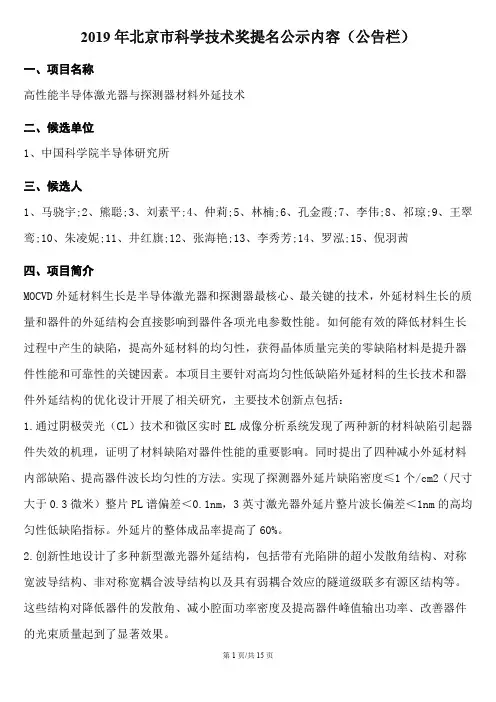 2019 年北京市科学技术奖提名公示内容（公告栏）

一、项目名称

高性能半导体激光器与探测器材料外延技术

二、候选单位

1、中国科学院半导体研究所

三、候选人

1、马骁宇;2、熊聪;3、刘素平;4、仲莉;5、林楠;6、孔金霞;7、李伟;8、祁琼;9、王翠鸾;10、朱凌妮;11、井红旗;12、张海艳;13、李秀芳;14、罗泓;15、倪羽茜

四、项目简介

MOCVD 外延材料生长是半导体激光器和探测器最核心、最关键的技术，外延材料生长的质量和器件的外延结构会直接影响到器件各项光电参数性能。如何能有效的降低材料生长过程中产生的缺陷，提高外延材料的均匀性，获得晶体质量完美的零缺陷材料是提升器件性能和可靠性的关键因素。本项目主要针对高均匀性低缺陷外延材料的生长技术和器件外延结构的优化设计开展了相关研究，主要技术创新点包括：

1.通过阴极荧光（CL）技术和微区实时 EL 成像分析系统发现了两种新的材料缺陷引起器件失效的机理，证明了材料缺陷对器件性能的重要影响。同时提出了四种减小外延材料内部缺陷、提高器件波长均匀性的方法。实现了探测器外延片缺陷密度≤1 个/cm2（尺寸大于 0.3 微米）整片 PL 谱偏差＜0.1nm，3 英寸激光器外延片整片波长偏差＜1nm 的高均匀性低缺陷指标。外延片的整体成品率提高了 60%。

2.创新性地设计了多种新型激光器外延结构，包括带有光陷阱的超小发散角结构、对称宽波导结构、非对称宽耦合波导结构以及具有弱耦合效应的隧道级联多有源区结构等。这些结构对降低器件的发散角、减小腔面功率密度及提高器件峰值输出功率、改善器件的光束质量起到了显著效果。

第 1 页/共 15 页